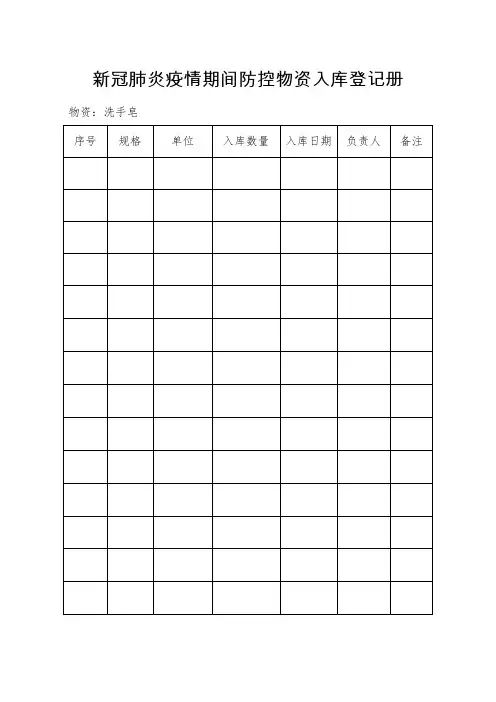 新冠肺炎疫情期间防控物资入库登记册

物资：洗手皂

| 序号 | 规格 | 单位 | 入库数量 | 入库日期 | 负责人 | 备注 |
|---|---|---|---|---|---|---|
| | | | | | | |
| | | | | | | |
| | | | | | | |
| | | | | | | |
| | | | | | | |
| | | | | | | |
| | | | | | | |
| | | | | | | |
| | | | | | | |
| | | | | | | |
| | | | | | | |
| | | | | | | |
| | | | | | | |
| | | | | | | |